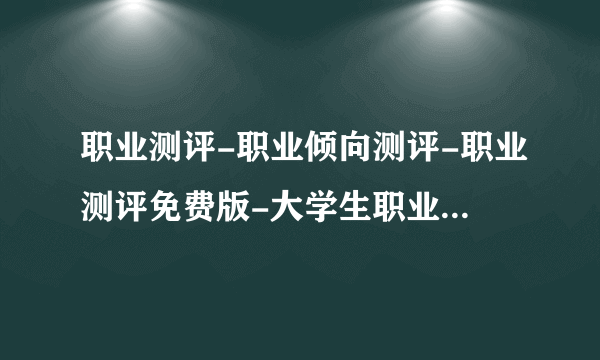 职业测评-职业倾向测评-职业测评免费版-大学生职业...